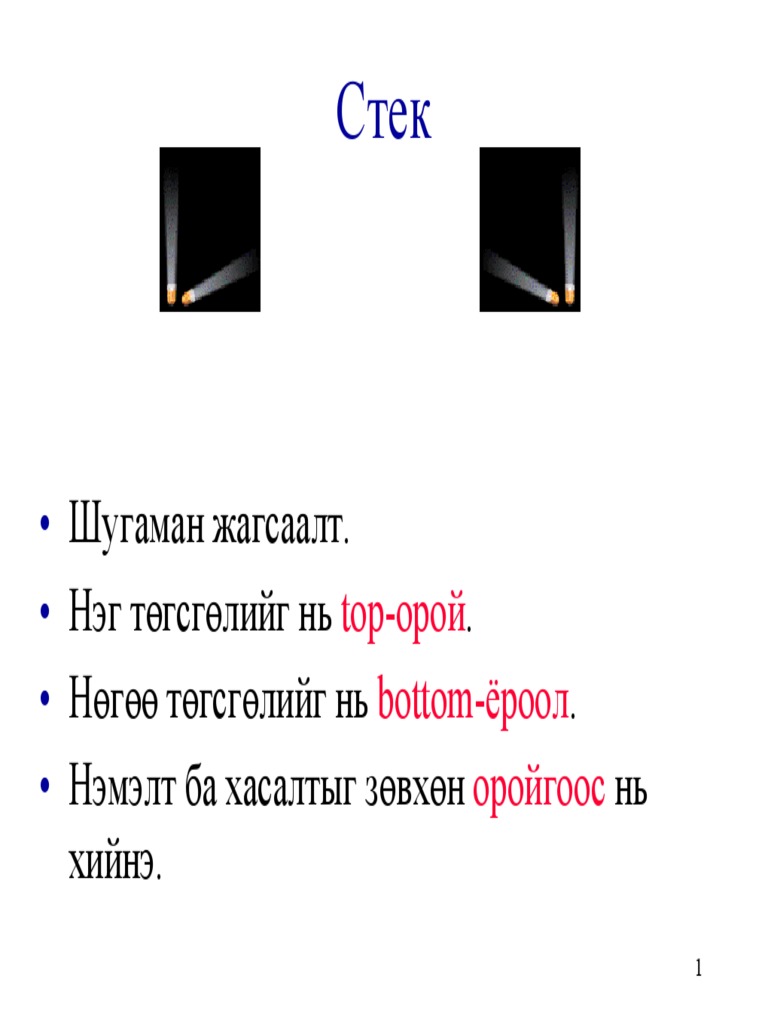 Стек

• Шугаман жагсаалт.
• Нэг төгсгөлийг нь top-орой.
• Нөгөө төгсгөлийг нь bottom-ёроол.
• Нэмэлт ба хасалтыг зөвхөн оройгоос нь хийнэ.

1